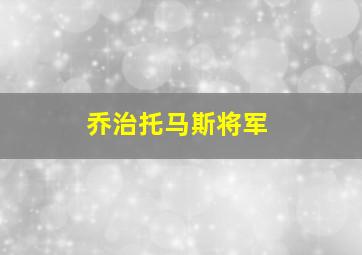 乔治托马斯将军